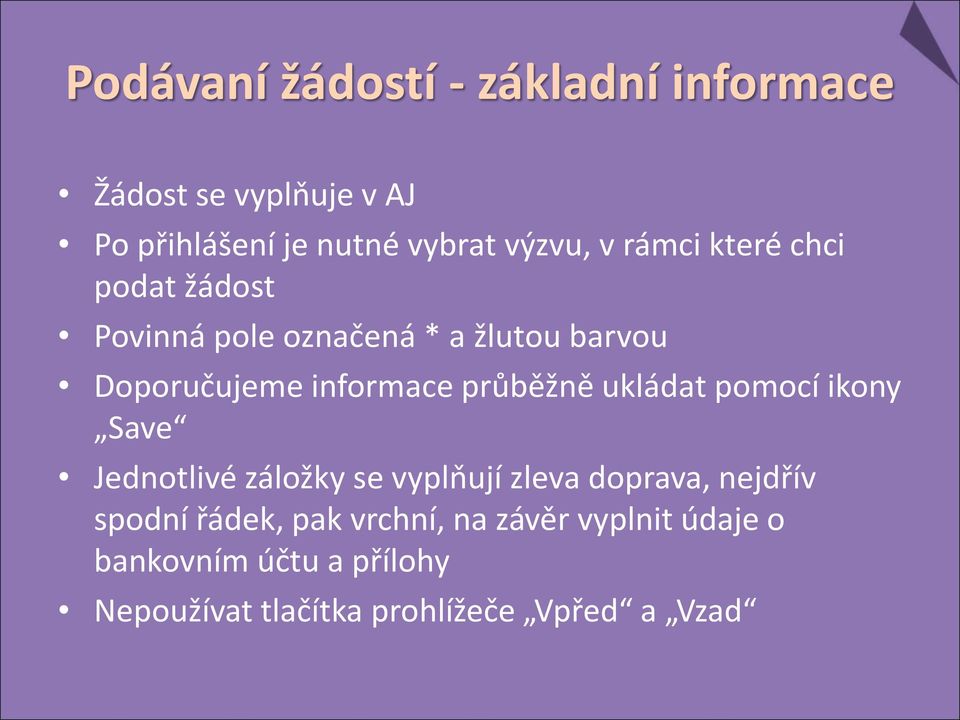 Podávaní žádostí - základní informace

• Žádost se vyplňuje v AJ
• Po přihlášení je nutné vybrat výzvu, v rámci které chci podat žádost
• Povinná pole označená * a žlutou barvou
• Doporučujeme informace průběžně ukládat pomocí ikony „Save“
• Jednotlivé záložky se vyplňují zleva doprava, nejdřív spodní řádek, pak vrchní, na závěr vyplnit údaje o bankovním účtu a přílohy
• Nepoužívat tlačítka prohlížeče „Vpřed“ a „Vzad“